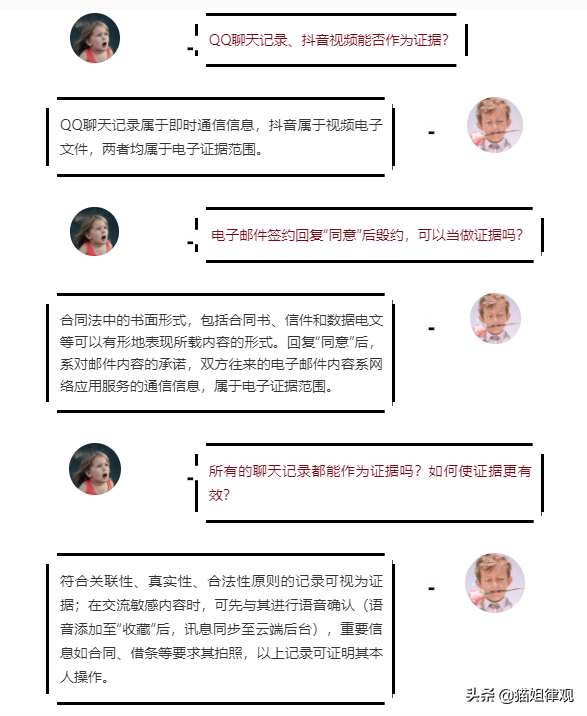 QQ聊天记录、抖音视频能否作为证据?

QQ聊天记录属于即时通信信息，抖音属于视频电子文件，两者均属于电子证据范围。

电子邮件签约回复“同意”后毁约，可以当做证据吗?

合同法中的书面形式，包括合同书、信件和数据电文等可以有形地表现所载内容的形式。回复“同意”后，系对邮件内容的承诺，双方往来的电子邮件内容系网络应用服务的通信信息，属于电子证据范围。

所有的聊天记录都能作为证据吗？如何使证据更有效?

符合关联性、真实性、合法性原则的记录可视为证据；在交流敏感内容时，可先与其进行语音确认（语音添加至“收藏”后，讯息同步至云端后台），重要信息如合同、借条等要求其拍照，以上记录可证明其本人操作。

头条 @猫姐律观